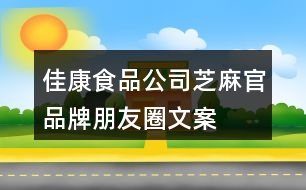 佳康食品公司芝麻官品牌朋友圈文案